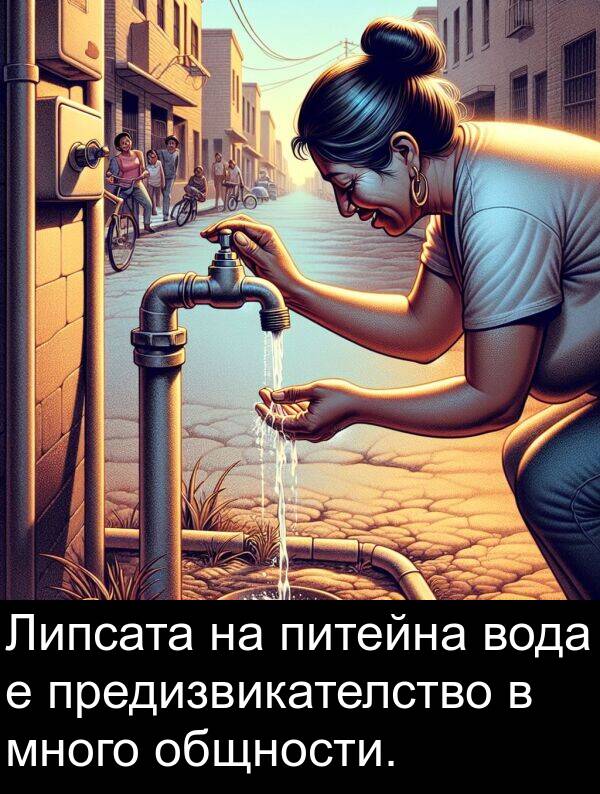 Липсата на питейна вода е предизвикателство в много общности.